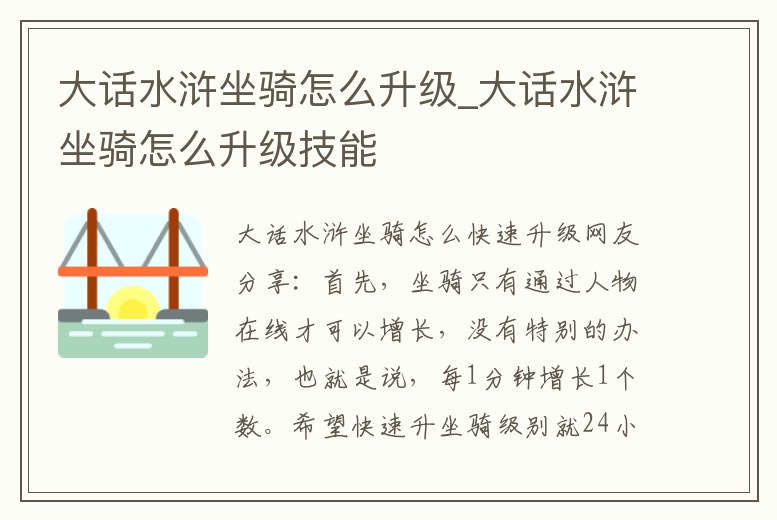 大话水浒坐骑怎么升级_大话水浒坐骑怎么升级技能

大话水浒坐骑怎么快速升级网友分享：首先，坐骑只有通过人物在线才可以增长，没有特别的办法，也就是说，每1分钟增长1个数。希望快速升坐骑级别就24小